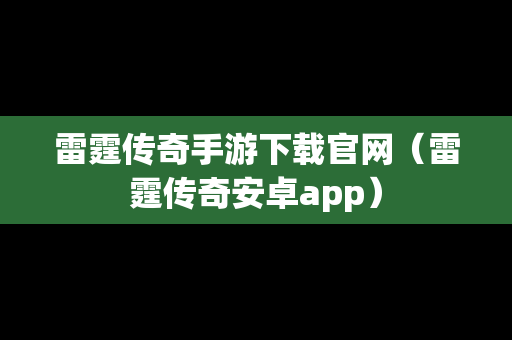 雷霆传奇手游下载官网（雷霆传奇安卓app）